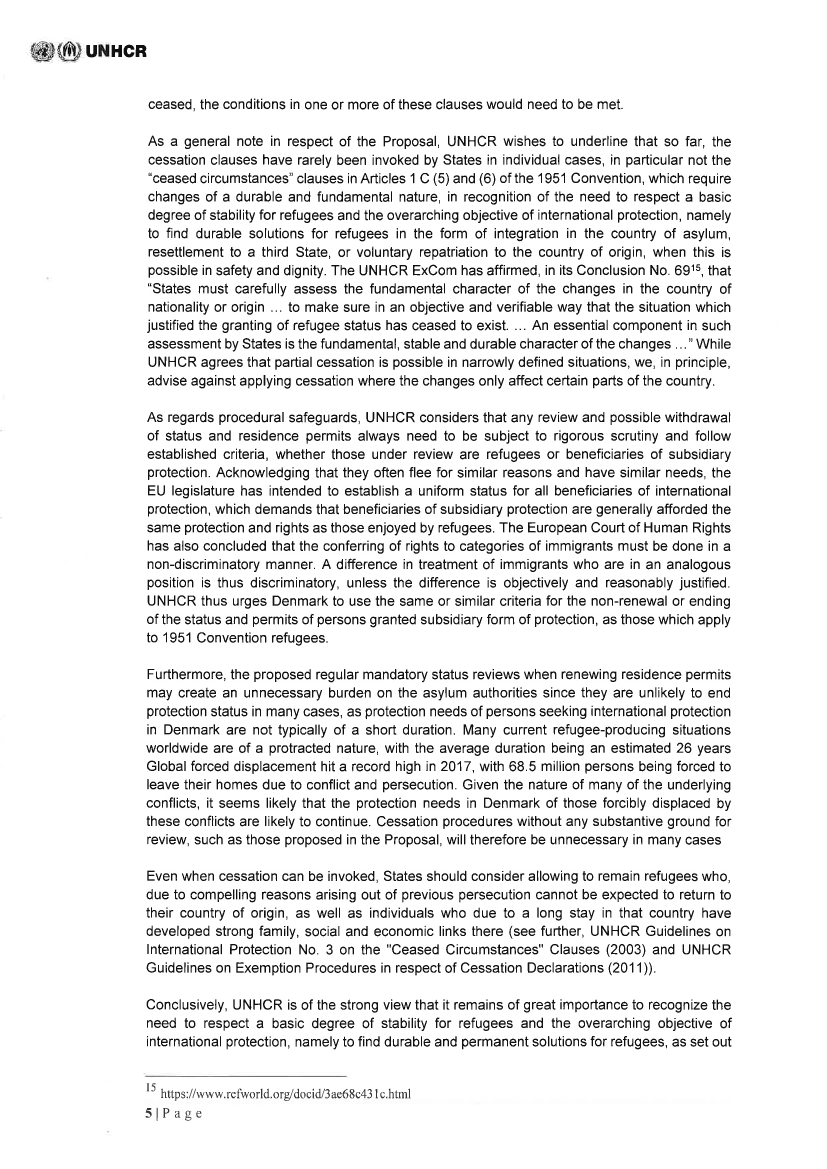 UNHCR

ceased, the conditions in one or more of these clauses would need to be met.

As a general note in respect of the Proposal, UNHCR wishes to underline that so far, the cessation clauses have rarely been invoked by States in individual cases, in particular not the "ceased circumstances" clauses in Articles 1 C (5) and (6) of the 1951 Convention, which require changes of a durable and fundamental nature, in recognition of the need to respect a basic degree of stability for refugees and the overarching objective of international protection, namely to find durable solutions for refugees in the form of integration in the country of asylum, resettlement to a third State, or voluntary repatriation to the country of origin, when this is possible in safety and dignity. The UNHCR ExCom has affirmed, in its Conclusion No. 69$^{15}$, that "States must carefully assess the fundamental character of the changes in the country of nationality or origin ... to make sure in an objective and verifiable way that the situation which justified the granting of refugee status has ceased to exist. ... An essential component in such assessment by States is the fundamental, stable and durable character of the changes ..." While UNHCR agrees that partial cessation is possible in narrowly defined situations, we, in principle, advise against applying cessation where the changes only affect certain parts of the country.

As regards procedural safeguards, UNHCR considers that any review and possible withdrawal of status and residence permits always need to be subject to rigorous scrutiny and follow established criteria, whether those under review are refugees or beneficiaries of subsidiary protection. Acknowledging that they often flee for similar reasons and have similar needs, the EU legislature has intended to establish a uniform status for all beneficiaries of international protection, which demands that beneficiaries of subsidiary protection are generally afforded the same protection and rights as those enjoyed by refugees. The European Court of Human Rights has also concluded that the conferring of rights to categories of immigrants must be done in a non-discriminatory manner. A difference in treatment of immigrants who are in an analogous position is thus discriminatory, unless the difference is objectively and reasonably justified. UNHCR thus urges Denmark to use the same or similar criteria for the non-renewal or ending of the status and permits of persons granted subsidiary form of protection, as those which apply to 1951 Convention refugees.

Furthermore, the proposed regular mandatory status reviews when renewing residence permits may create an unnecessary burden on the asylum authorities since they are unlikely to end protection status in many cases, as protection needs of persons seeking international protection in Denmark are not typically of a short duration. Many current refugee-producing situations worldwide are of a protracted nature, with the average duration being an estimated 26 years Global forced displacement hit a record high in 2017, with 68.5 million persons being forced to leave their homes due to conflict and persecution. Given the nature of many of the underlying conflicts, it seems likely that the protection needs in Denmark of those forcibly displaced by these conflicts are likely to continue. Cessation procedures without any substantive ground for review, such as those proposed in the Proposal, will therefore be unnecessary in many cases

Even when cessation can be invoked, States should consider allowing to remain refugees who, due to compelling reasons arising out of previous persecution cannot be expected to return to their country of origin, as well as individuals who due to a long stay in that country have developed strong family, social and economic links there (see further, UNHCR Guidelines on International Protection No. 3 on the "Ceased Circumstances" Clauses (2003) and UNHCR Guidelines on Exemption Procedures in respect of Cessation Declarations (2011)).

Conclusively, UNHCR is of the strong view that it remains of great importance to recognize the need to respect a basic degree of stability for refugees and the overarching objective of international protection, namely to find durable and permanent solutions for refugees, as set out

$^{15}$ https://www.refworld.org/docid/3ae68c431c.html
5 | P a g e